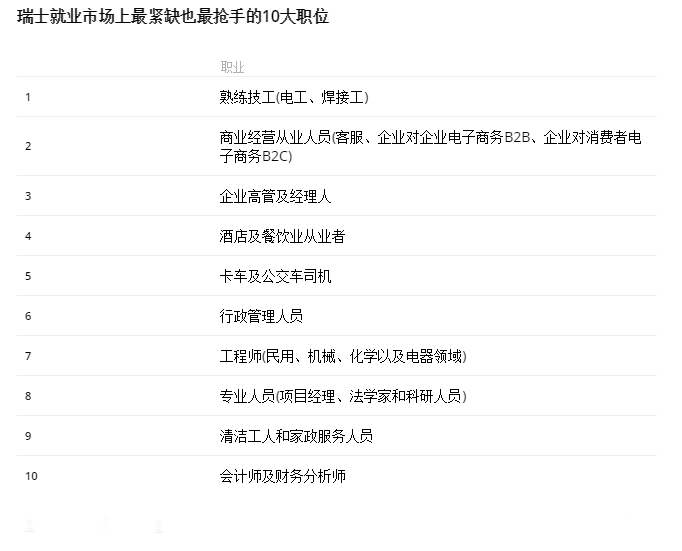 瑞士就业市场上最紧缺也最抢手的10大职位

| | 职业 |
|---|---|
| 1 | 熟练技工(电工、焊接工) |
| 2 | 商业经营从业人员(客服、企业对企业电子商务B2B、企业对消费者电子商务B2C) |
| 3 | 企业高管及经理人 |
| 4 | 酒店及餐饮业从业者 |
| 5 | 卡车及公交车司机 |
| 6 | 行政管理人员 |
| 7 | 工程师(民用、机械、化学以及电器领域) |
| 8 | 专业人员(项目经理、法学家和科研人员) |
| 9 | 清洁工人和家政服务人员 |
| 10 | 会计师及财务分析师 |